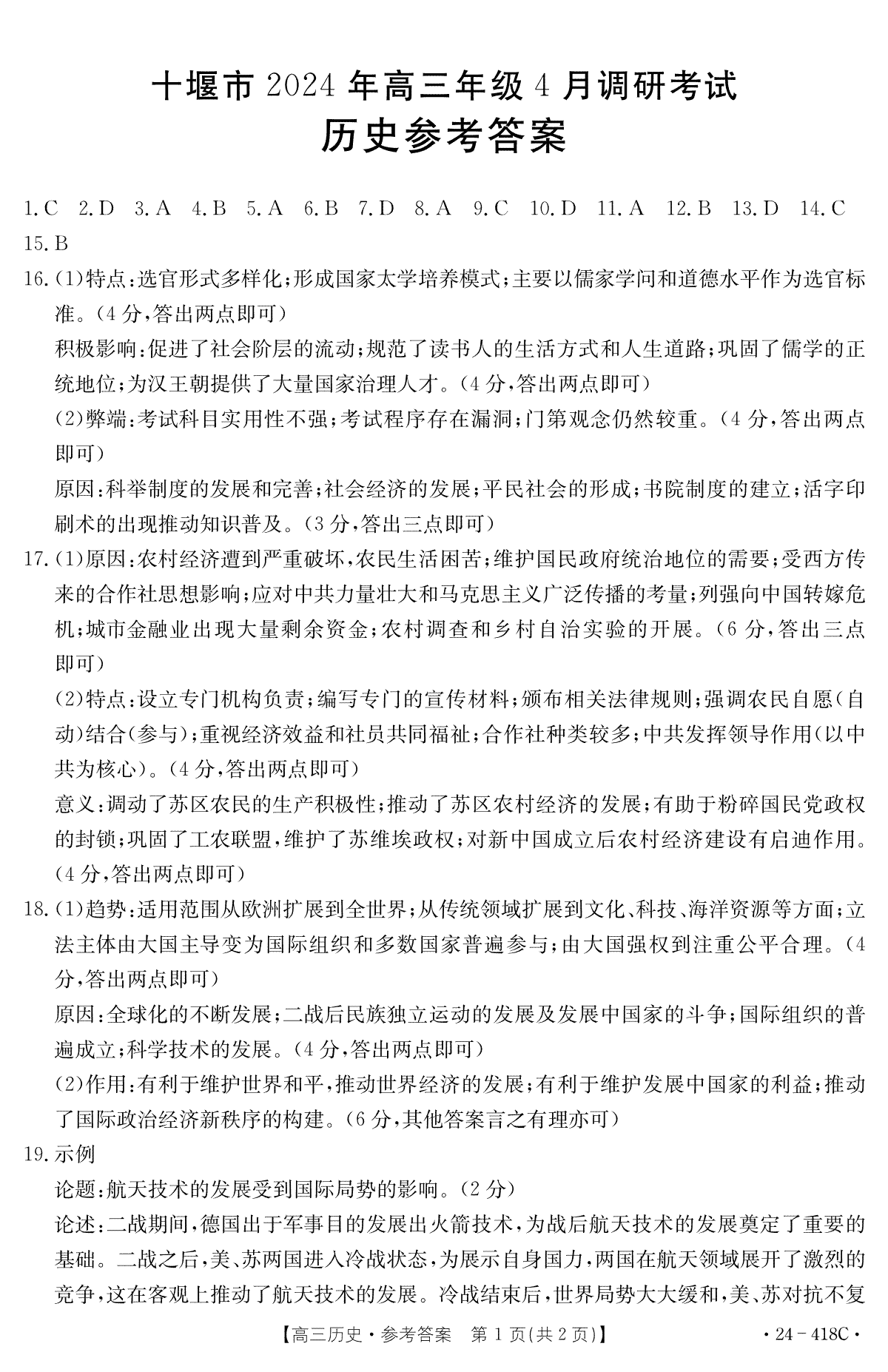 十堰市 2024 年高三年级 4 月调研考试
历史参考答案

1.C 2.D 3.A 4.B 5.A 6.B 7.D 8.A 9.C 10.D 11.A 12.B 13.D 14.C 15.B

16.(1)特点:选官形式多样化;形成国家太学培养模式;主要以儒家学问和道德水平作为选官标准。(4 分,答出两点即可)

积极影响:促进了社会阶层的流动;规范了读书人的生活方式和人生道路;巩固了儒学的正统地位;为汉王朝提供了大量国家治理人才。(4 分,答出两点即可)

(2)弊端:考试科目实用性不强;考试程序存在漏洞;门第观念仍然较重。(4 分,答出两点即可)

原因:科举制度的发展和完善;社会经济的发展;平民社会的形成;书院制度的建立;活字印刷术的出现推动知识普及。(3 分,答出三点即可)

17.(1)原因:农村经济遭到严重破坏,农民生活困苦;维护国民政府统治地位的需要;受西方传来的合作社思想影响;应对中共力量壮大和马克思主义广泛传播的考量;列强向中国转嫁危机;城市金融业出现大量剩余资金;农村调查和乡村自治实验的开展。(6 分,答出三点即可)

(2)特点:设立专门机构负责;编写专门的宣传材料;颁布相关法律规则;强调农民自愿(自动)结合(参与);重视经济效益和社员共同福祉;合作社种类较多;中共发挥领导作用(以中共为核心)。(4 分,答出两点即可)

意义:调动了苏区农民的生产积极性;推动了苏区农村经济的发展;有助于粉碎国民党政权的封锁;巩固了工农联盟,维护了苏维埃政权;对新中国成立后农村经济建设有启迪作用。(4 分,答出两点即可)

18.(1)趋势:适用范围从欧洲扩展到全世界;从传统领域扩展到文化、科技、海洋资源等方面;立法主体由大国主导变为国际组织和多数国家普遍参与;由大国强权到注重公平合理。(4 分,答出两点即可)

原因:全球化的不断发展;二战后民族独立运动的发展及发展中国家的斗争;国际组织的普遍成立;科学技术的发展。(4 分,答出两点即可)

(2)作用:有利于维护世界和平,推动世界经济的发展;有利于维护发展中国家的利益;推动了国际政治经济新秩序的构建。(6 分,其他答案言之有理亦可)

19.示例

论题:航天技术的发展受到国际局势的影响。(2 分)

论述:二战期间,德国出于军事目的发展出火箭技术,为战后航天技术的发展奠定了重要的基础。二战之后,美、苏两国进入冷战状态,为展示自身国力,两国在航天领域展开了激烈的竞争,这在客观上推动了航天技术的发展。冷战结束后,世界局势大大缓和,美、苏对抗不复

【高三历史·参考答案 第 1 页(共 2 页)】 ·24-418C·